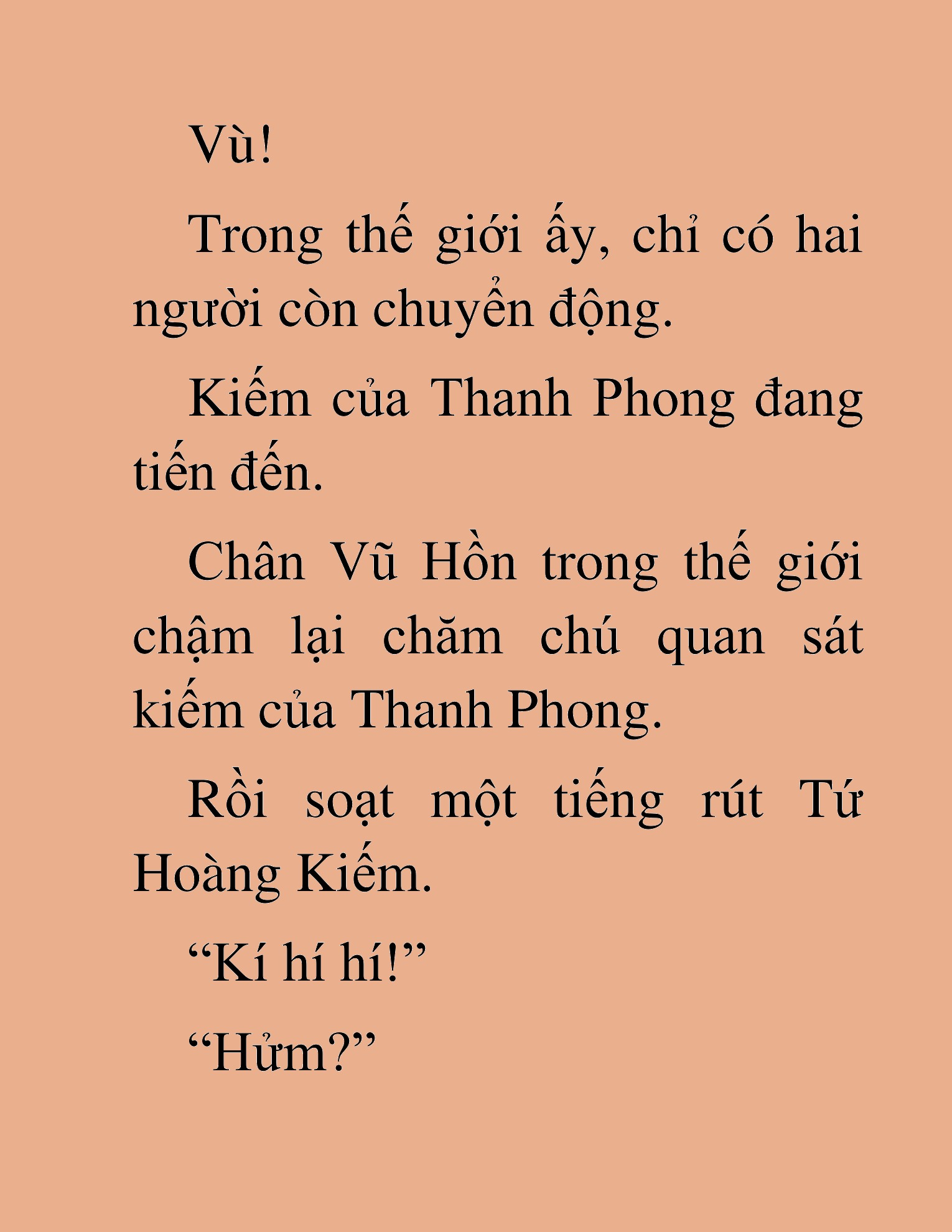 Vù!

Trong thế giới ấy, chỉ có hai người còn chuyển động.

Kiếm của Thanh Phong đang tiến đến.

Chân Vũ Hồn trong thế giới chậm lại chăm chú quan sát kiếm của Thanh Phong.

Rồi soạt một tiếng rút Tứ Hoàng Kiếm.

“Kí hí hí!”

“Hửm?”